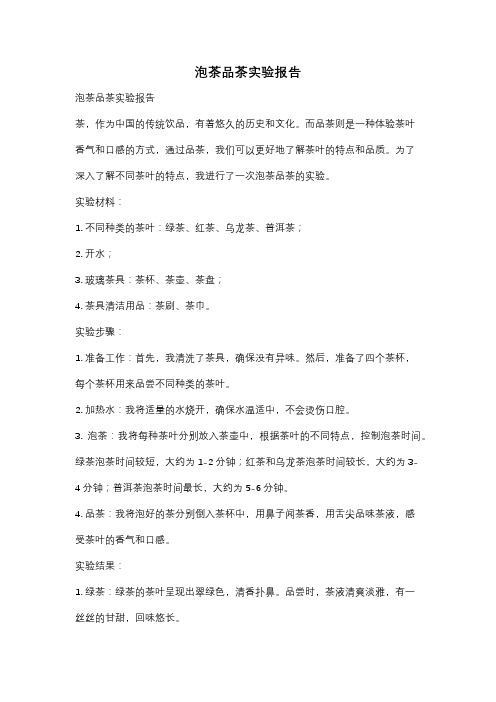 泡茶品茶实验报告

泡茶品茶实验报告

茶，作为中国的传统饮品，有着悠久的历史和文化。而品茶则是一种体验茶叶香气和口感的方式，通过品茶，我们可以更好地了解茶叶的特点和品质。为了深入了解不同茶叶的特点，我进行了一次泡茶品茶的实验。

实验材料：

1. 不同种类的茶叶：绿茶、红茶、乌龙茶、普洱茶；

2. 开水；

3. 玻璃茶具：茶杯、茶壶、茶盘；

4. 茶具清洁用品：茶刷、茶巾。

实验步骤：

1. 准备工作：首先，我清洗了茶具，确保没有异味。然后，准备了四个茶杯，每个茶杯用来品尝不同种类的茶叶。

2. 加热水：我将适量的水烧开，确保水温适中，不会烫伤口腔。

3. 泡茶：我将每种茶叶分别放入茶壶中，根据茶叶的不同特点，控制泡茶时间。绿茶泡茶时间较短，大约为 1-2 分钟；红茶和乌龙茶泡茶时间较长，大约为 3-4 分钟；普洱茶泡茶时间最长，大约为 5-6 分钟。

4. 品茶：我将泡好的茶分别倒入茶杯中，用鼻子闻茶香，用舌尖品味茶液，感受茶叶的香气和口感。

实验结果：

1. 绿茶：绿茶的茶叶呈现出翠绿色，清香扑鼻。品尝时，茶液清爽淡雅，有一丝丝的甘甜，回味悠长。